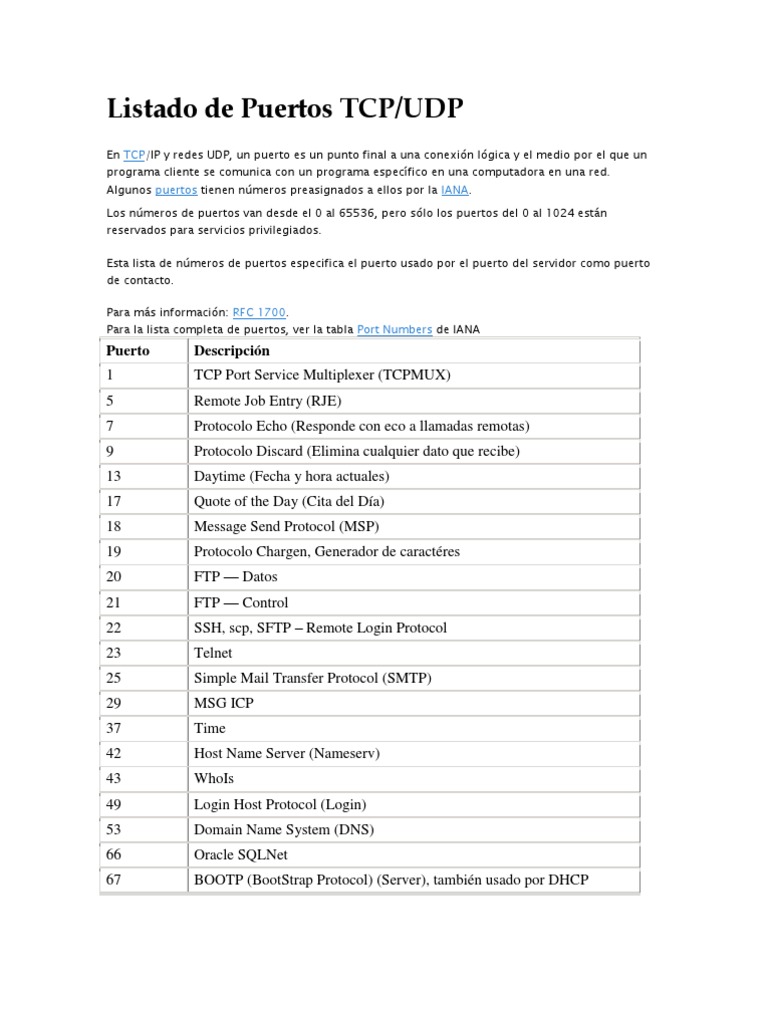 Listado de Puertos TCP/UDP

En TCP/IP y redes UDP, un puerto es un punto final a una conexión lógica y el medio por el que un programa cliente se comunica con un programa específico en una computadora en una red. Algunos puertos tienen números preasignados a ellos por la IANA.

Los números de puertos van desde el 0 al 65536, pero sólo los puertos del 0 al 1024 están reservados para servicios privilegiados.

Esta lista de números de puertos especifica el puerto usado por el puerto del servidor como puerto de contacto.

Para más información: RFC 1700.
Para la lista completa de puertos, ver la tabla Port Numbers de IANA

| Puerto | Descripción |
|---|---|
| 1 | TCP Port Service Multiplexer (TCPMUX) |
| 5 | Remote Job Entry (RJE) |
| 7 | Protocolo Echo (Responde con eco a llamadas remotas) |
| 9 | Protocolo Discard (Elimina cualquier dato que recibe) |
| 13 | Daytime (Fecha y hora actuales) |
| 17 | Quote of the Day (Cita del Día) |
| 18 | Message Send Protocol (MSP) |
| 19 | Protocolo Chargen, Generador de caractéres |
| 20 | FTP — Datos |
| 21 | FTP — Control |
| 22 | SSH, scp, SFTP – Remote Login Protocol |
| 23 | Telnet |
| 25 | Simple Mail Transfer Protocol (SMTP) |
| 29 | MSG ICP |
| 37 | Time |
| 42 | Host Name Server (Nameserv) |
| 43 | WhoIs |
| 49 | Login Host Protocol (Login) |
| 53 | Domain Name System (DNS) |
| 66 | Oracle SQLNet |
| 67 | BOOTP (BootStrap Protocol) (Server), también usado por DHCP |